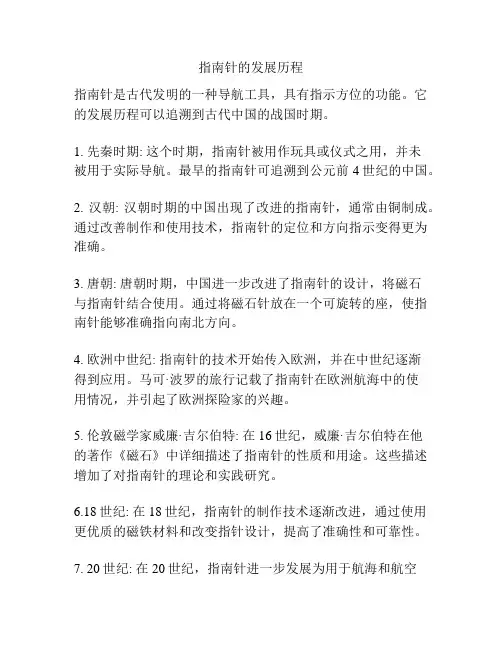 指南针的发展历程

指南针是古代发明的一种导航工具，具有指示方位的功能。它的发展历程可以追溯到古代中国的战国时期。

1. 先秦时期: 这个时期，指南针被用作玩具或仪式之用，并未被用于实际导航。最早的指南针可追溯到公元前 4 世纪的中国。

2. 汉朝: 汉朝时期的中国出现了改进的指南针，通常由铜制成。通过改善制作和使用技术，指南针的定位和方向指示变得更为准确。

3. 唐朝: 唐朝时期，中国进一步改进了指南针的设计，将磁石与指南针结合使用。通过将磁石针放在一个可旋转的座，使指南针能够准确指向南北方向。

4. 欧洲中世纪: 指南针的技术开始传入欧洲，并在中世纪逐渐得到应用。马可·波罗的旅行记载了指南针在欧洲航海中的使用情况，并引起了欧洲探险家的兴趣。

5. 伦敦磁学家威廉·吉尔伯特: 在 16 世纪，威廉·吉尔伯特在他的著作《磁石》中详细描述了指南针的性质和用途。这些描述增加了对指南针的理论和实践研究。

6.18 世纪: 在 18 世纪，指南针的制作技术逐渐改进，通过使用更优质的磁铁材料和改变指针设计，提高了准确性和可靠性。

7. 20 世纪: 在 20 世纪，指南针进一步发展为用于航海和航空